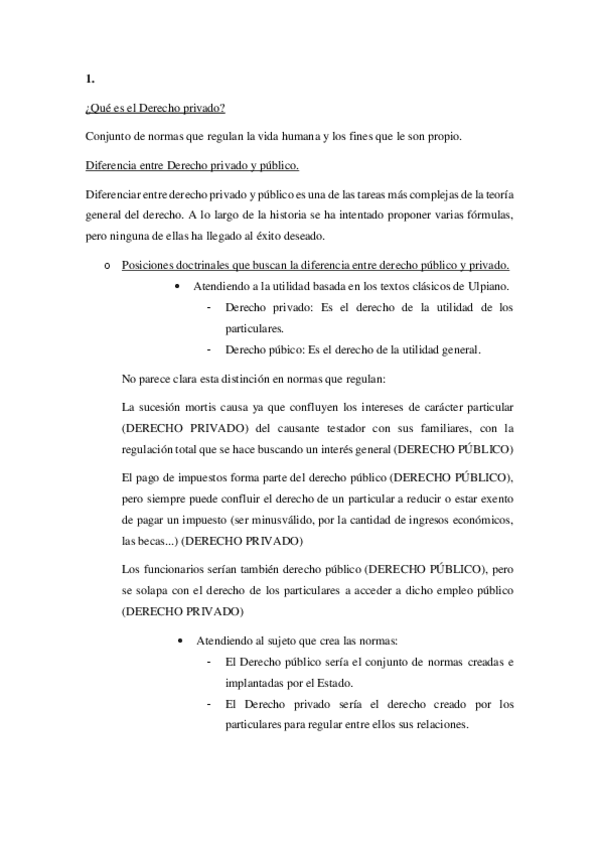 1.

¿Qué es el Derecho privado?

Conjunto de normas que regulan la vida humana y los fines que le son propio.

Diferencia entre Derecho privado y público.

Diferenciar entre derecho privado y público es una de las tareas más complejas de la teoría general del derecho. A lo largo de la historia se ha intentado proponer varias fórmulas, pero ninguna de ellas ha llegado al éxito deseado.

o Posiciones doctrinales que buscan la diferencia entre derecho público y privado.

• Atendiendo a la utilidad basada en los textos clásicos de Ulpiano.

- Derecho privado: Es el derecho de la utilidad de los particulares.

- Derecho púbico: Es el derecho de la utilidad general.

No parece clara esta distinción en normas que regulan:

La sucesión mortis causa ya que confluyen los intereses de carácter particular (DERECHO PRIVADO) del causante testador con sus familiares, con la regulación total que se hace buscando un interés general (DERECHO PÚBLICO)

El pago de impuestos forma parte del derecho público (DERECHO PÚBLICO), pero siempre puede confluir el derecho de un particular a reducir o estar exento de pagar un impuesto (ser minusválido, por la cantidad de ingresos económicos, las becas...) (DERECHO PRIVADO)

Los funcionarios serían también derecho público (DERECHO PÚBLICO), pero se solapa con el derecho de los particulares a acceder a dicho empleo público (DERECHO PRIVADO)

• Atendiendo al sujeto que crea las normas:

- El Derecho público sería el conjunto de normas creadas e implantadas por el Estado.

- El Derecho privado sería el derecho creado por los particulares para regular entre ellos sus relaciones.